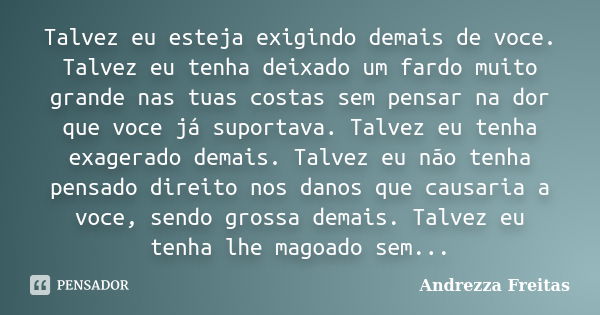 Talvez eu esteja exigindo demais de voce. Talvez eu tenha deixado um fardo muito grande nas tuas costas sem pensar na dor que voce já suportava. Talvez eu tenha exagerado demais. Talvez eu não tenha pensado direito nos danos que causaria a voce, sendo grossa demais. Talvez eu tenha lhe magoado sem...

PENSADOR

Andrezza Freitas